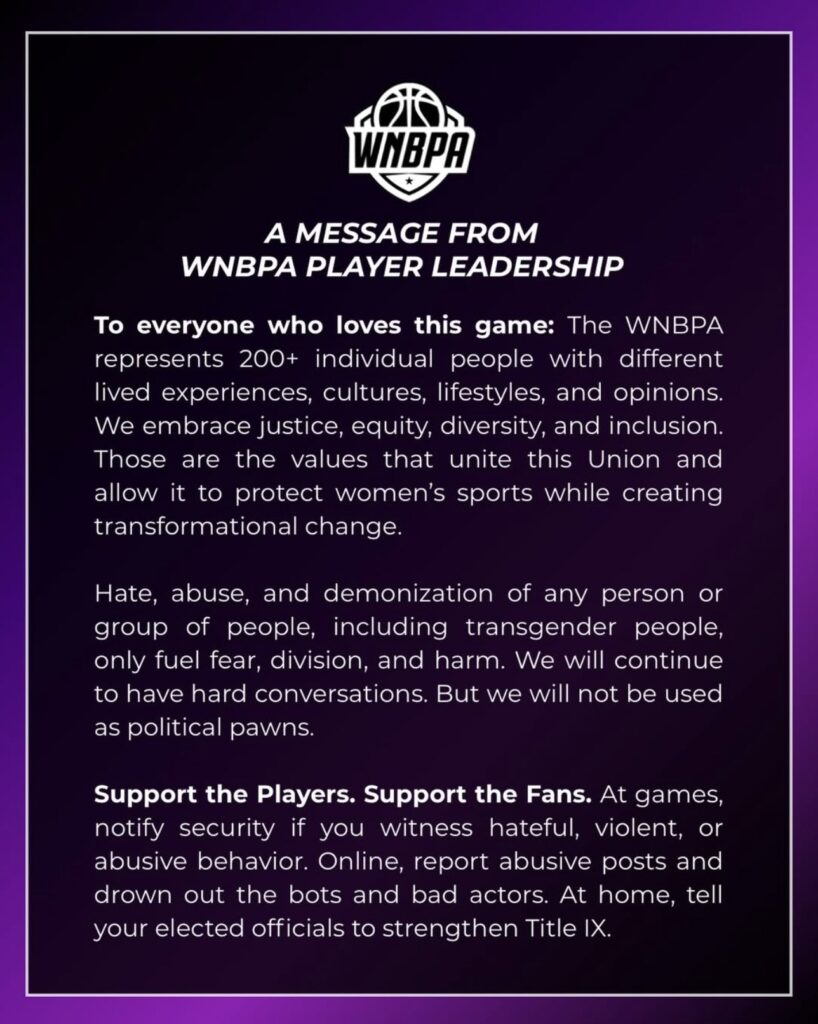 WNBPA

A MESSAGE FROM
WNBPA PLAYER LEADERSHIP

To everyone who loves this game: The WNBPA represents 200+ individual people with different lived experiences, cultures, lifestyles, and opinions. We embrace justice, equity, diversity, and inclusion. Those are the values that unite this Union and allow it to protect women's sports while creating transformational change.

Hate, abuse, and demonization of any person or group of people, including transgender people, only fuel fear, division, and harm. We will continue to have hard conversations. But we will not be used as political pawns.

Support the Players. Support the Fans. At games, notify security if you witness hateful, violent, or abusive behavior. Online, report abusive posts and drown out the bots and bad actors. At home, tell your elected officials to strengthen Title IX.